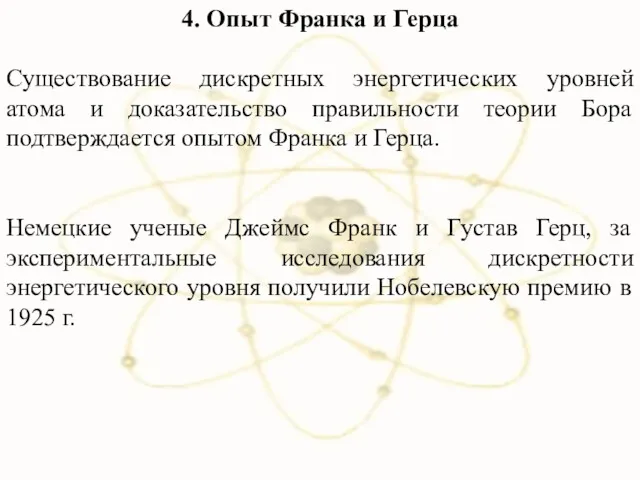 4. Опыт Франка и Герца

Существование дискретных энергетических уровней атома и доказательство правильности теории Бора подтверждается опытом Франка и Герца.

Немецкие ученые Джеймс Франк и Густав Герц, за экспериментальные исследования дискретности энергетического уровня получили Нобелевскую премию в 1925 г.